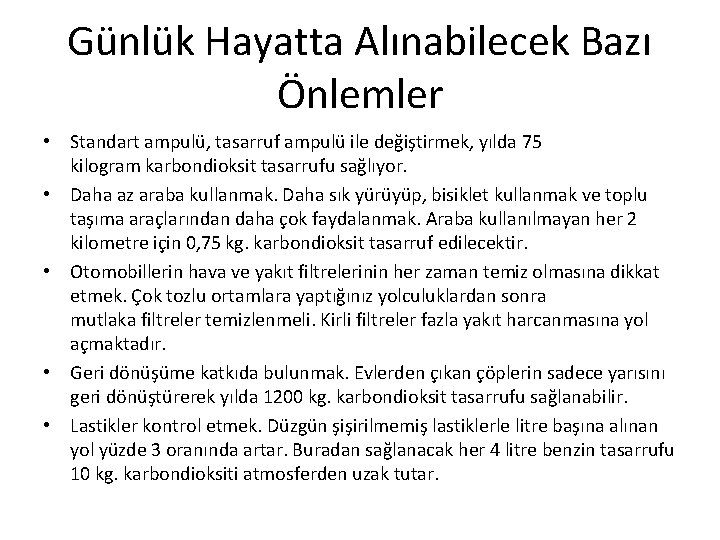 Günlük Hayatta Alınabilecek Bazı Önlemler

• Standart ampulü, tasarruf ampulü ile değiştirmek, yılda 75 kilogram karbondioksit tasarrufu sağlıyor.

• Daha az araba kullanmak. Daha sık yürüyüp, bisiklet kullanmak ve toplu taşıma araçlarından daha çok faydalanmak. Araba kullanılmayan her 2 kilometre için 0,75 kg. karbondioksit tasarruf edilecektir.

• Otomobillerin hava ve yakıt filtrelerinin her zaman temiz olmasına dikkat etmek. Çok tozlu ortamlara yaptığınız yolculuklardan sonra mutlaka filtreler temizlenmeli. Kirli filtreler fazla yakıt harcanmasına yol açmaktadır.

• Geri dönüşüme katkıda bulunmak. Evlerden çıkan çöplerin sadece yarısını geri dönüştürerek yılda 1200 kg. karbondioksit tasarrufu sağlanabilir.

• Lastikler kontrol etmek. Düzgün şişirilmemiş lastiklerle litre başına alınan yol yüzde 3 oranında artar. Buradan sağlanacak her 4 litre benzin tasarrufu 10 kg. karbondioksiti atmosferden uzak tutar.